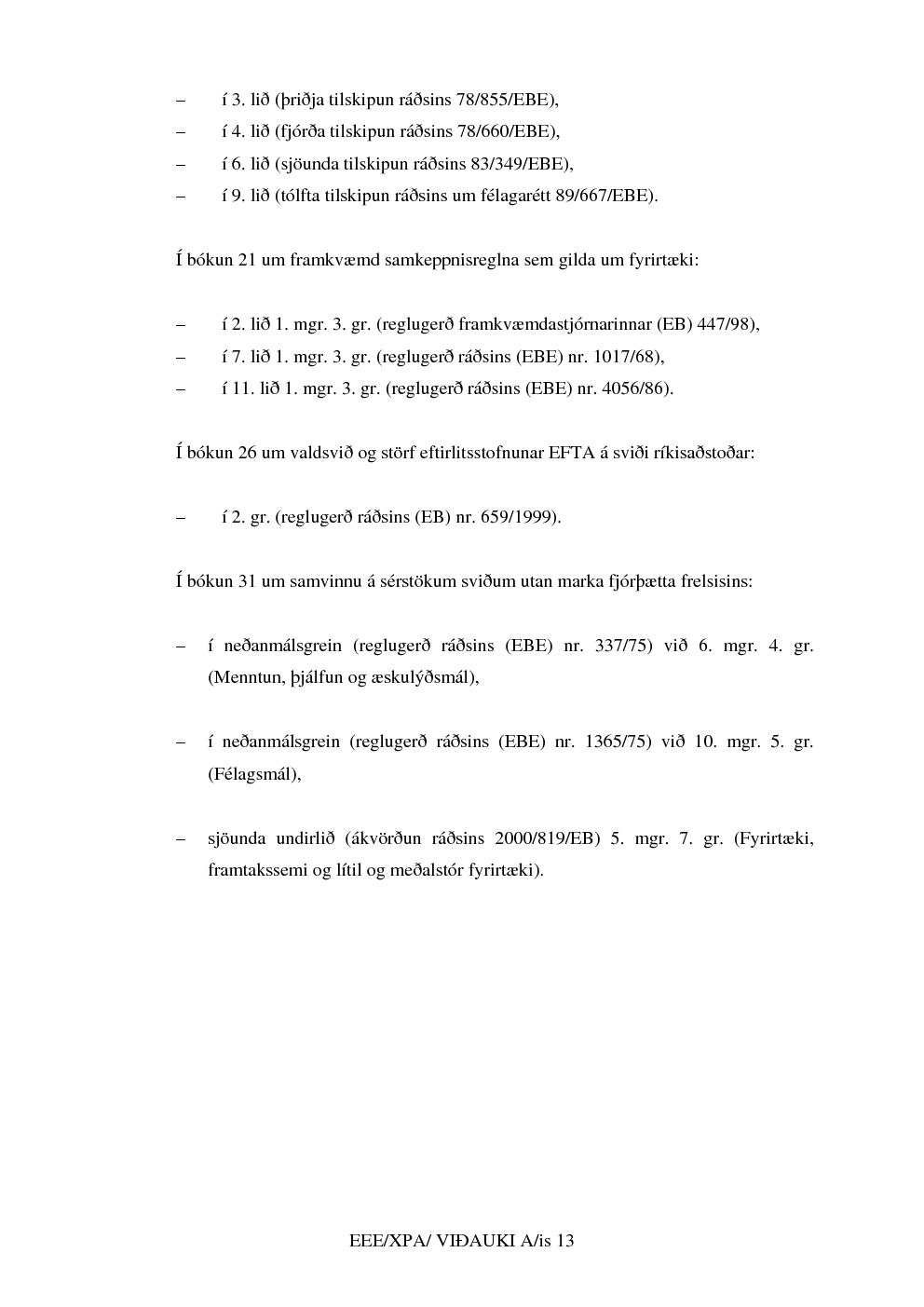 – í 3. lið (þriðja tilskipun ráðsins 78/855/EBE),
– í 4. lið (fjórða tilskipun ráðsins 78/660/EBE),
– í 6. lið (sjöunda tilskipun ráðsins 83/349/EBE),
– í 9. lið (tólfta tilskipun ráðsins um félagarétt 89/667/EBE).

Í bókun 21 um framkvæmd samkeppnisreglna sem gilda um fyrirtæki:

– í 2. lið 1. mgr. 3. gr. (reglugerð framkvæmdastjórnarinnar (EB) 447/98),
– í 7. lið 1. mgr. 3. gr. (reglugerð ráðsins (EBE) nr. 1017/68),
– í 11. lið 1. mgr. 3. gr. (reglugerð ráðsins (EBE) nr. 4056/86).

Í bókun 26 um valdsvið og störf eftirlitsstofnunar EFTA á sviði ríkisaðstoðar:

– í 2. gr. (reglugerð ráðsins (EB) nr. 659/1999).

Í bókun 31 um samvinnu á sérstökum sviðum utan marka fjórþætta frelsisins:

– í neðanmálsgrein (reglugerð ráðsins (EBE) nr. 337/75) við 6. mgr. 4. gr. (Menntun, þjálfun og æskulýðsmál),

– í neðanmálsgrein (reglugerð ráðsins (EBE) nr. 1365/75) við 10. mgr. 5. gr. (Félagsmál),

– sjöunda undirlið (ákvörðun ráðsins 2000/819/EB) 5. mgr. 7. gr. (Fyrirtæki, framtakssemi og lítil og meðalstór fyrirtæki).

EEE/XPA/ VIÐAUKI A/is 13